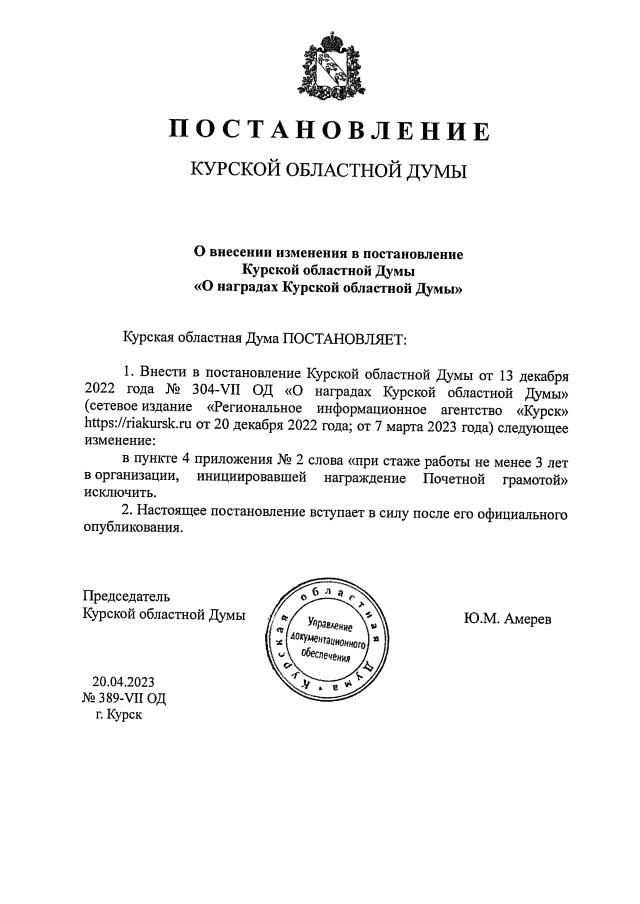 ПОСТАНОВЛЕНИЕ

КУРСКОЙ ОБЛАСТНОЙ ДУМЫ

О внесении изменения в постановление Курской областной Думы «О наградах Курской областной Думы»

Курская областная Дума ПОСТАНОВЛЯЕТ:

1. Внести в постановление Курской областной Думы от 13 декабря 2022 года № 304-VII ОД «О наградах Курской областной Думы» (сетевое издание «Региональное информационное агентство «Курск» https://riakursk.ru от 20 декабря 2022 года; от 7 марта 2023 года) следующее изменение:

в пункте 4 приложения № 2 слова «при стаже работы не менее 3 лет в организации, инициировавшей награждение Почетной грамотой» исключить.

2. Настоящее постановление вступает в силу после его официального опубликования.

Председатель
Курской областной Думы

Курская областная Дума
Управление документационного обеспечения

Ю.М. Амерев

20.04.2023
№ 389-VII ОД
г. Курск